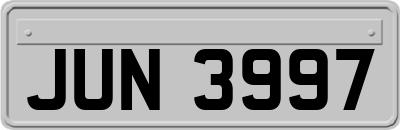 JUN 3997